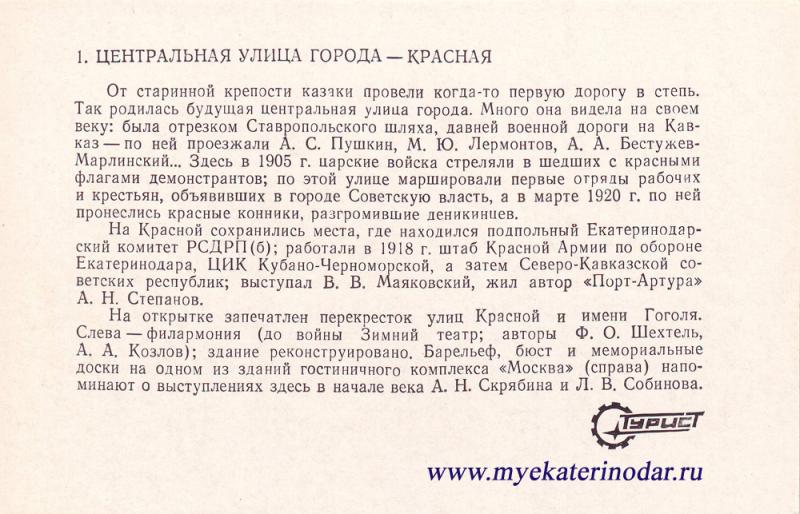 1. ЦЕНТРАЛЬНАЯ УЛИЦА ГОРОДА — КРАСНАЯ

От старинной крепости казаки провели когда-то первую дорогу в степь. Так родилась будущая центральная улица города. Много она видела на своем веку: была отрезком Ставропольского шляха, давней военной дороги на Кавказ — по ней проезжали А. С. Пушкин, М. Ю. Лермонтов, А. А. Бестужев-Марлинский... Здесь в 1905 г. царские войска стреляли в шедших с красными флагами демонстрантов; по этой улице маршировали первые отряды рабочих и крестьян, объявивших в городе Советскую власть, а в марте 1920 г. по ней пронеслись красные конники, разгромившие деникинцев.

На Красной сохранились места, где находился подпольный Екатеринодарский комитет РСДРП(б); работали в 1918 г. штаб Красной Армии по обороне Екатеринодара, ЦИК Кубано-Черноморской, а затем Северо-Кавказской советских республик; выступал В. В. Маяковский, жил автор «Порт-Артура» А. Н. Степанов.

На открытке запечатлен перекресток улиц Красной и имени Гоголя. Слева — филармония (до войны Зимний театр; авторы Ф. О. Шехтель, А. А. Козлов); здание реконструировано. Барельеф, бюст и мемориальные доски на одном из зданий гостиничного комплекса «Москва» (справа) напоминают о выступлениях здесь в начале века А. Н. Скрябина и Л. В. Собинова.

Турист

www.myekaterinodar.ru